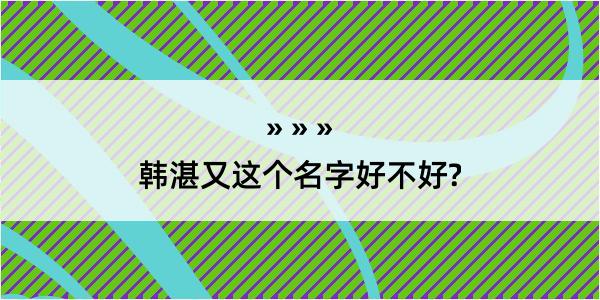 » » »

韩湛又这个名字好不好?